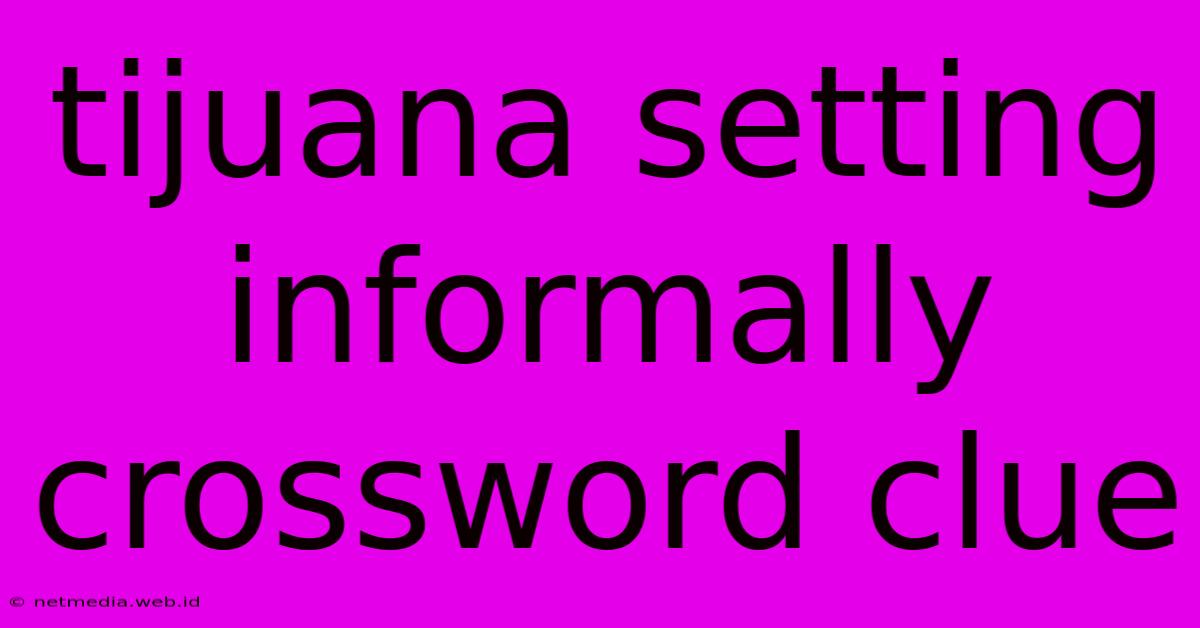 tijuana setting informally crossword clue

© netmedia.web.id